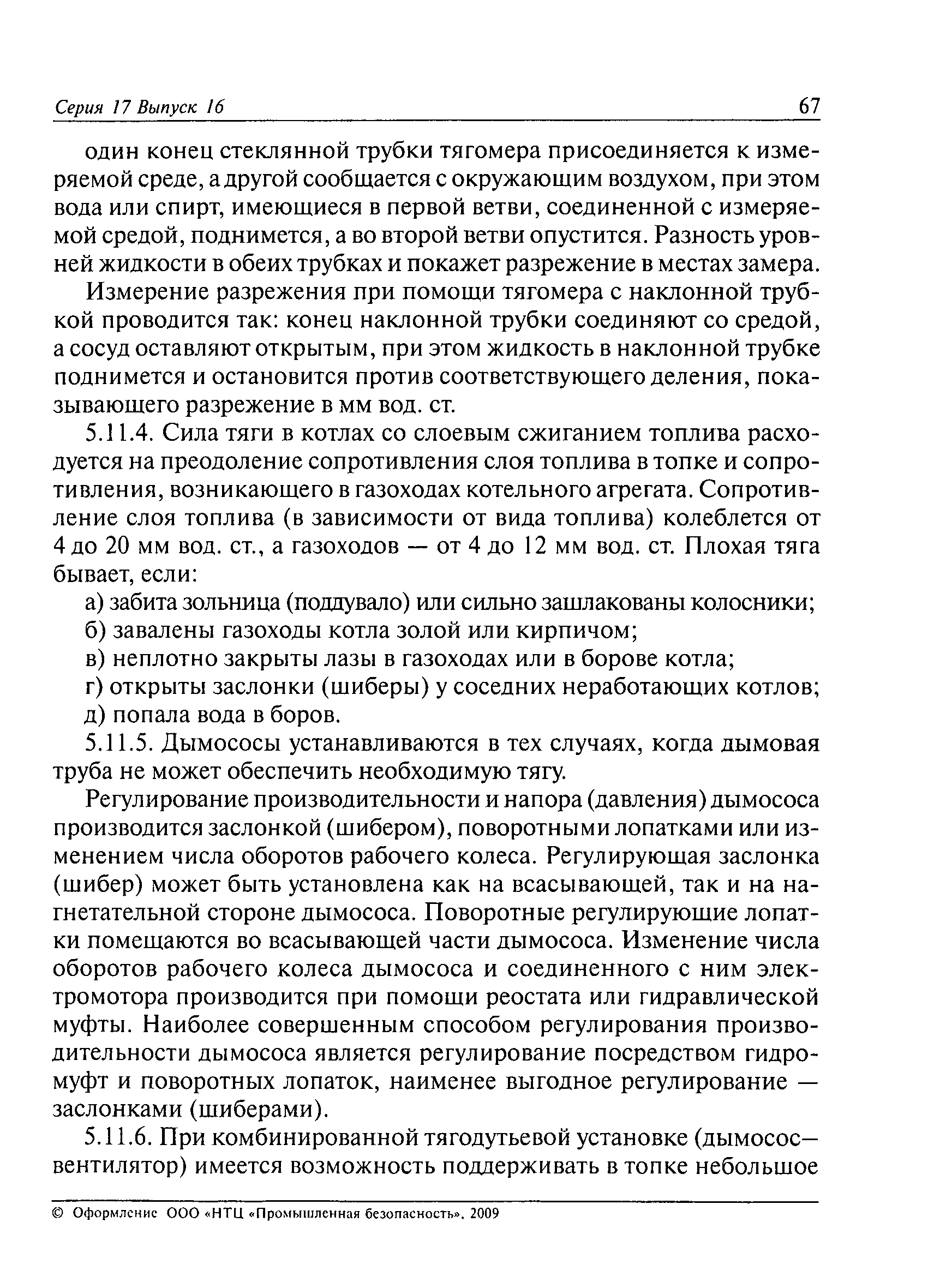 Серия 17 Выпуск 16 67

один конец стеклянной трубки тягомера присоединяется к измеряемой среде, а другой сообщается с окружающим воздухом, при этом вода или спирт, имеющиеся в первой ветви, соединенной с измеряемой средой, поднимется, а во второй ветви опустится. Разность уровней жидкости в обеих трубках и покажет разрежение в местах замера.

Измерение разрежения при помощи тягомера с наклонной трубкой проводится так: конец наклонной трубки соединяют со средой, а сосуд оставляют открытым, при этом жидкость в наклонной трубке поднимется и остановится против соответствующего деления, показывающего разрежение в мм вод. ст.

5.11.4. Сила тяги в котлах со слоевым сжиганием топлива расходуется на преодоление сопротивления слоя топлива в топке и сопротивления, возникающего в газоходах котельного агрегата. Сопротивление слоя топлива (в зависимости от вида топлива) колеблется от 4 до 20 мм вод. ст., а газоходов — от 4 до 12 мм вод. ст. Плохая тяга бывает, если:

а) забита зольница (поддувало) или сильно зашлакованы колосники;

б) завалены газоходы котла золой или кирпичом;

в) неплотно закрыты лазы в газоходах или в борове котла;

г) открыты заслонки (шиберы) у соседних неработающих котлов;

д) попала вода в боров.

5.11.5. Дымососы устанавливаются в тех случаях, когда дымовая труба не может обеспечить необходимую тягу.

Регулирование производительности и напора (давления) дымососа производится заслонкой (шибером), поворотными лопатками или изменением числа оборотов рабочего колеса. Регулирующая заслонка (шибер) может быть установлена как на всасывающей, так и на нагнетательной стороне дымососа. Поворотные регулирующие лопатки помещаются во всасывающей части дымососа. Изменение числа оборотов рабочего колеса дымососа и соединенного с ним электромотора производится при помощи реостата или гидравлической муфты. Наиболее совершенным способом регулирования производительности дымососа является регулирование посредством гидромуфт и поворотных лопаток, наименее выгодное регулирование — заслонками (шиберами).

5.11.6. При комбинированной тягодутьевой установке (дымосос—вентилятор) имеется возможность поддерживать в топке небольшое

© Оформление ООО «НТЦ «Промышленная безопасность», 2009